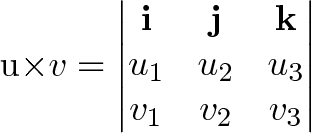 $\mathrm{u} \times v = \begin{vmatrix} \mathbf{i} & \mathbf{j} & \mathbf{k} \\ u_1 & u_2 & u_3 \\ v_1 & v_2 & v_3 \end{vmatrix}$